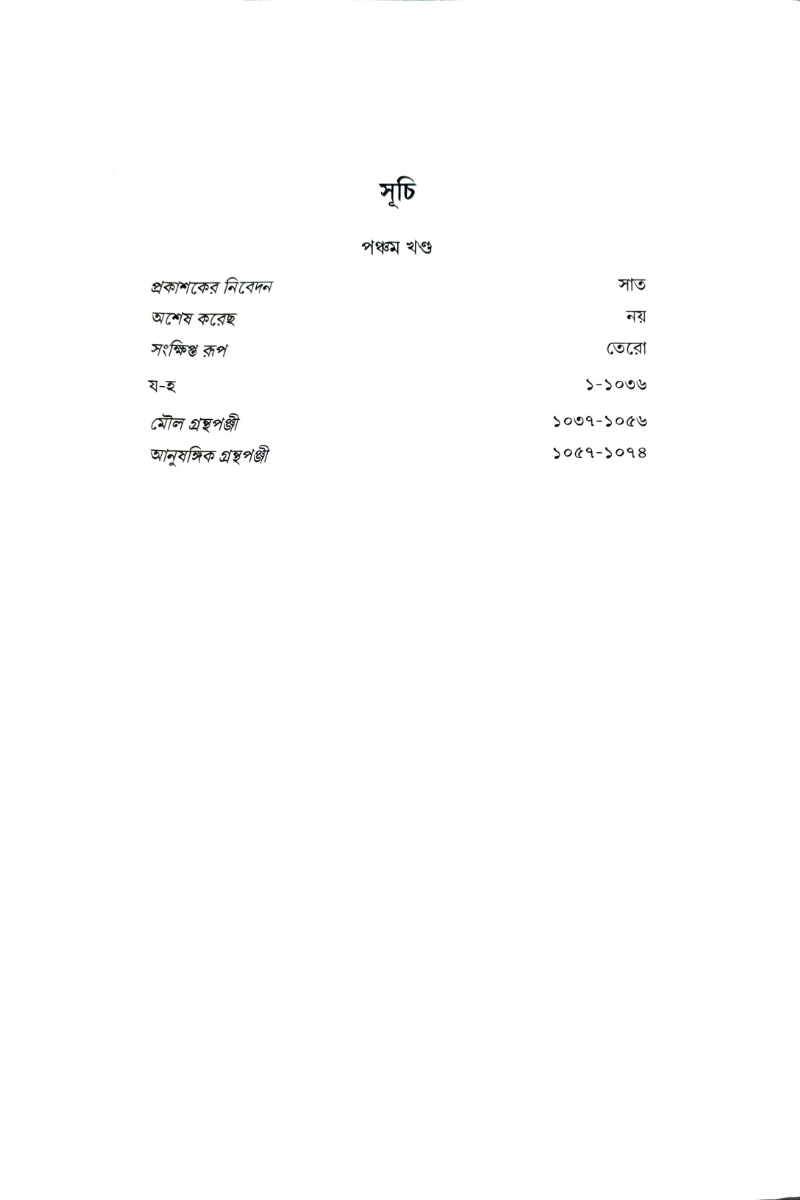 সূচি

পঞ্চম খণ্ড

| | |
|---|---|
| প্রকাশকের নিবেদন | সাত |
| অশেষ করেছ | নয় |
| সংক্ষিপ্ত রূপ | তেরো |
| য-হ | ১-১০৩৬ |
| মৌল গ্রন্থপঞ্জী | ১০৩৭-১০৫৬ |
| আনুষঙ্গিক গ্রন্থপঞ্জী | ১০৫৭-১০৭৪ |